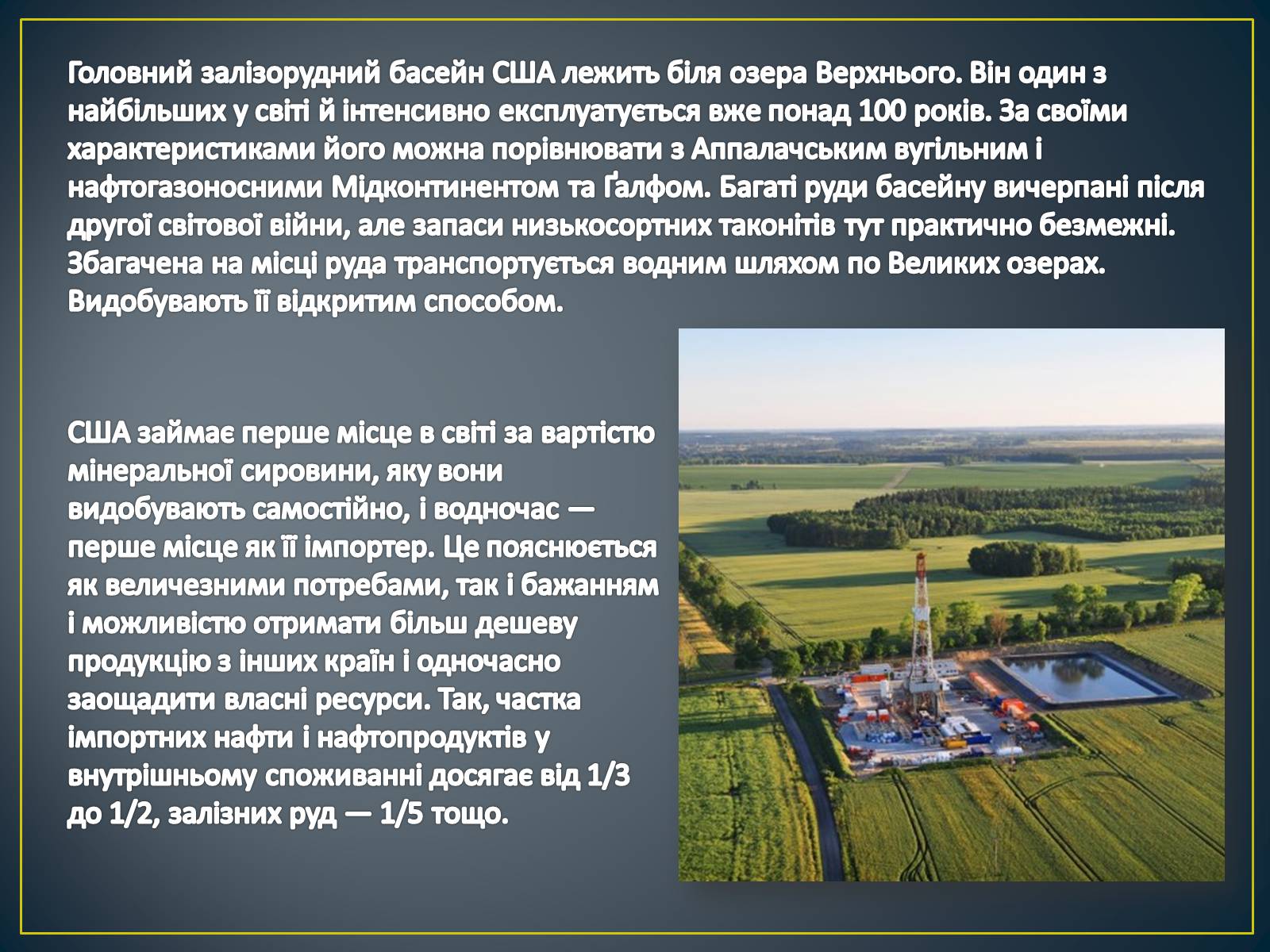 Головний залізорудний басейн США лежить біля озера Верхнього. Він один з найбільших у світі й інтенсивно експлуатується вже понад 100 років. За своїми характеристиками його можна порівнювати з Аппалачським вугільним і нафтогазоносними Мідконтинентом та Ґалфом. Багаті руди басейну вичерпані після другої світової війни, але запаси низькосортних таконітів тут практично безмежні. Збагачена на місці руда транспортується водним шляхом по Великих озерах. Видобувають її відкритим способом.

США займає перше місце в світі за вартістю мінеральної сировини, яку вони видобувають самостійно, і водночас — перше місце як її імпортер. Це пояснюється як величезними потребами, так і бажанням і можливістю отримати більш дешеву продукцію з інших країн і одночасно заощадити власні ресурси. Так, частка імпортних нафти і нафтопродуктів у внутрішньому споживанні досягає від 1/3 до 1/2, залізних руд — 1/5 тощо.